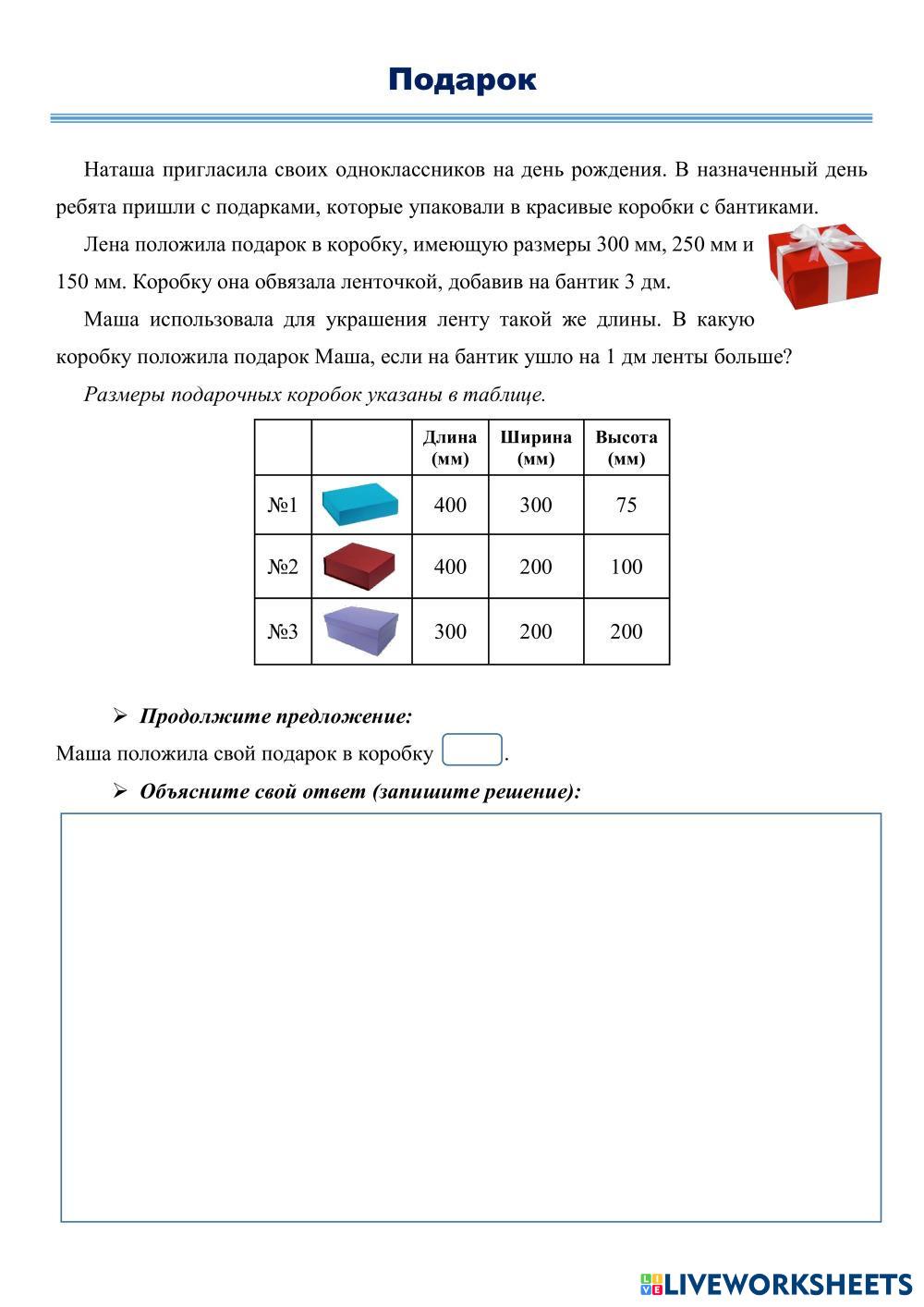 Подарок

Наташа пригласила своих одноклассников на день рождения. В назначенный день ребята пришли с подарками, которые упаковали в красивые коробки с бантиками.

Лена положила подарок в коробку, имеющую размеры 300 мм, 250 мм и 150 мм. Коробку она обвязала ленточкой, добавив на бантик 3 дм.

Маша использовала для украшения ленту такой же длины. В какую коробку положила подарок Маша, если на бантик ушло на 1 дм ленты больше?

Размеры подарочных коробок указаны в таблице.

| | | Длина (мм) | Ширина (мм) | Высота (мм) |
|---|---|---|---|---|
| №1 | | 400 | 300 | 75 |
| №2 | | 400 | 200 | 100 |
| №3 | | 300 | 200 | 200 |

➢ Продолжите предложение:

Маша положила свой подарок в коробку .

➢ Объясните свой ответ (запишите решение):

LIVEWORKSHEETS